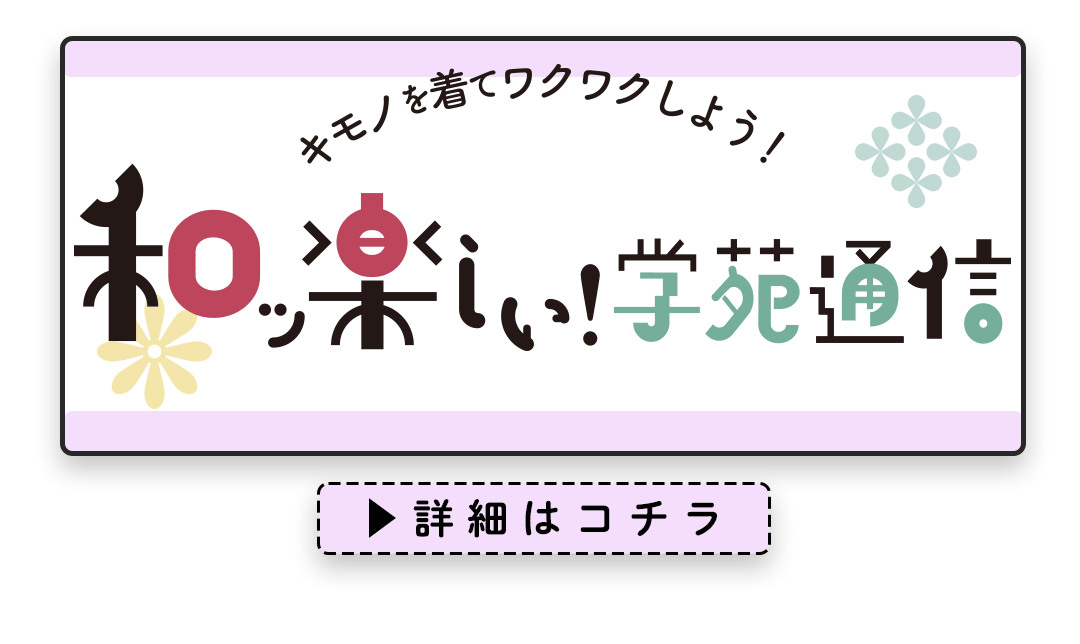 キモノを着てワクワクしよう！

和ッ楽しい！学苑通信

▶ 詳細はコチラ